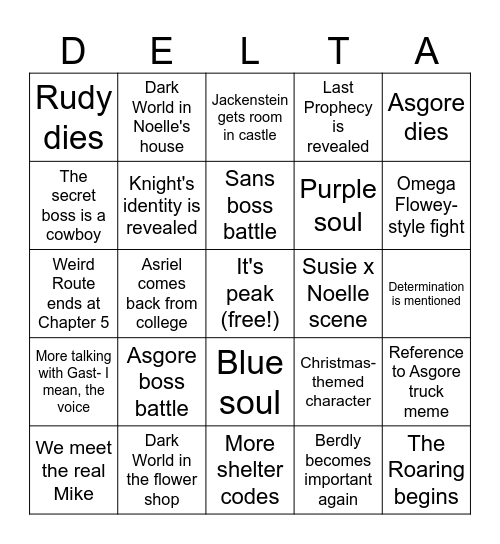 | D | E | L | T | A |
|---|---|---|---|---|
| Rudy dies | Dark World in Noelle's house | Jackenstein gets room in castle | Last Prophecy is revealed | Asgore dies |
| The secret boss is a cowboy | Knight's identity is revealed | Sans boss battle | Purple soul | Omega Flowey-style fight |
| Weird Route ends at Chapter 5 | Asriel comes back from college | It's peak (free!) | Susie x Noelle scene | Determination is mentioned |
| More talking with Gast- I mean, the voice | Asgore boss battle | Blue soul | Christmas-themed character | Reference to Asgore truck meme |
| We meet the real Mike | Dark World in the flower shop | More shelter codes | Berdly becomes important again | The Roaring begins |